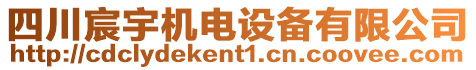 四川宸宇机电设备有限公司
http://cdclydekent1.cn.coovee.com